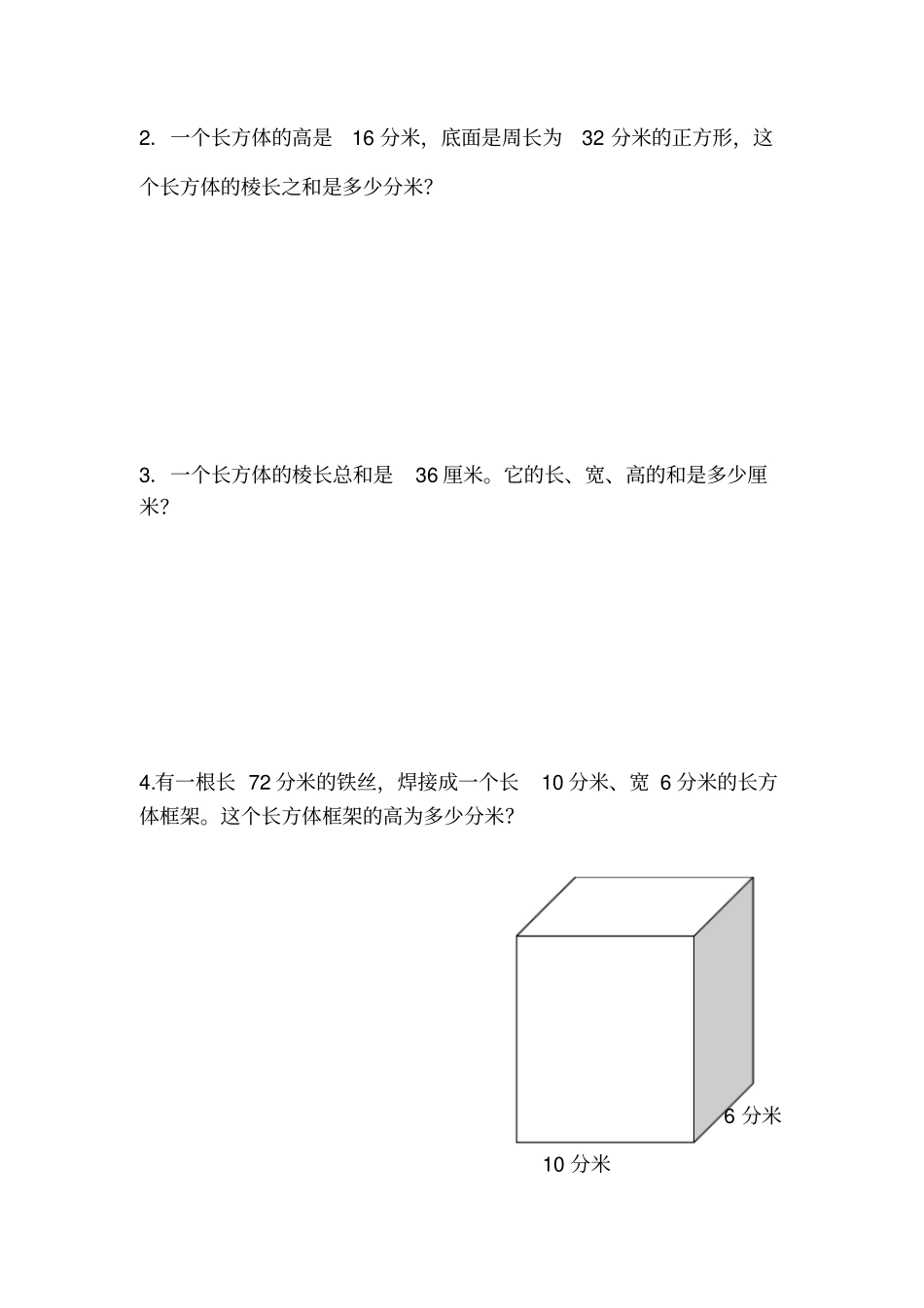 2. 一个长方体的高是 16 分米，底面是周长为 32 分米的正方形，这个长方体的棱长之和是多少分米？

3. 一个长方体的棱长总和是 36 厘米。它的长、宽、高的和是多少厘米？

4.有一根长 72 分米的铁丝，焊接成一个长 10 分米、宽 6 分米的长方体框架。这个长方体框架的高为多少分米？

6 分米

10 分米